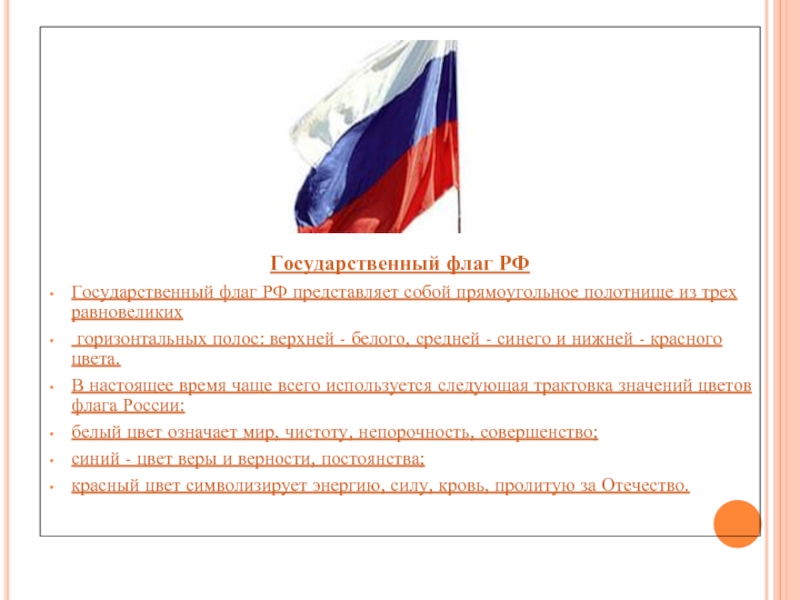 Государственный флаг РФ

• Государственный флаг РФ представляет собой прямоугольное полотнище из трех равновеликих

• горизонтальных полос: верхней - белого, средней - синего и нижней - красного цвета.

• В настоящее время чаще всего используется следующая трактовка значений цветов флага России:

• белый цвет означает мир, чистоту, непорочность, совершенство;

• синий - цвет веры и верности, постоянства;

• красный цвет символизирует энергию, силу, кровь, пролитую за Отечество.